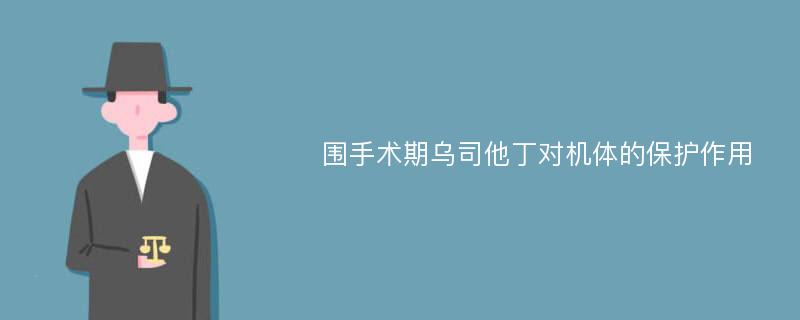 围手术期乌司他丁对机体的保护作用